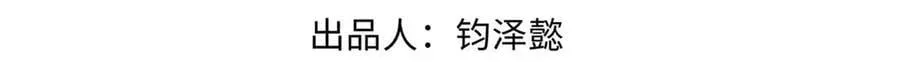 出品人：钧泽懿